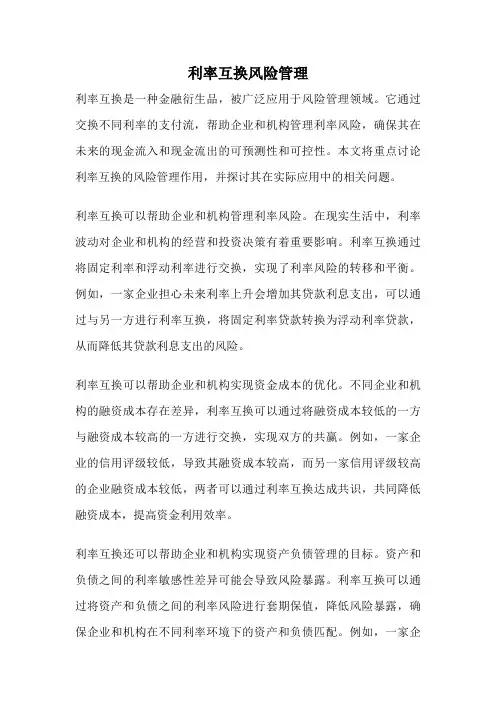 利率互换风险管理

利率互换是一种金融衍生品，被广泛应用于风险管理领域。它通过交换不同利率的支付流，帮助企业和机构管理利率风险，确保其在未来的现金流入和现金流出的可预测性和可控性。本文将重点讨论利率互换的风险管理作用，并探讨其在实际应用中的相关问题。

利率互换可以帮助企业和机构管理利率风险。在现实生活中，利率波动对企业和机构的经营和投资决策有着重要影响。利率互换通过将固定利率和浮动利率进行交换，实现了利率风险的转移和平衡。例如，一家企业担心未来利率上升会增加其贷款利息支出，可以通过与另一方进行利率互换，将固定利率贷款转换为浮动利率贷款，从而降低其贷款利息支出的风险。

利率互换可以帮助企业和机构实现资金成本的优化。不同企业和机构的融资成本存在差异，利率互换可以通过将融资成本较低的一方与融资成本较高的一方进行交换，实现双方的共赢。例如，一家企业的信用评级较低，导致其融资成本较高，而另一家信用评级较高的企业融资成本较低，两者可以通过利率互换达成共识，共同降低融资成本，提高资金利用效率。

利率互换还可以帮助企业和机构实现资产负债管理的目标。资产和负债之间的利率敏感性差异可能会导致风险暴露。利率互换可以通过将资产和负债之间的利率风险进行套期保值，降低风险暴露，确保企业和机构在不同利率环境下的资产和负债匹配。例如，一家企